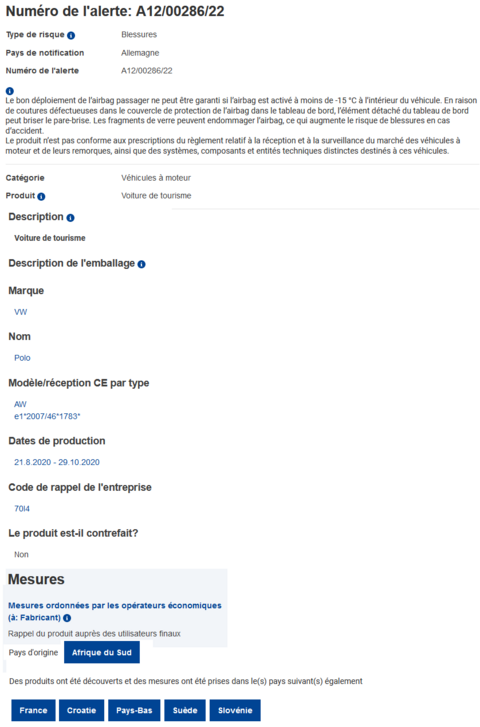 Numéro de l'alerte: A12/00286/22

Type de risque Blessures

Pays de notification Allemagne

Numéro de l'alerte A12/00286/22

Le bon déploiement de l'airbag passager ne peut être garanti si l'airbag est activé à moins de -15 °C à l'intérieur du véhicule. En raison de coutures défectueuses dans le couvercle de protection de l'airbag dans le tableau de bord, l'élément détaché du tableau de bord peut briser le pare-brise. Les fragments de verre peuvent endommager l'airbag, ce qui augmente le risque de blessures en cas d'accident.
Le produit n'est pas conforme aux prescriptions du règlement relatif à la réception et à la surveillance du marché des véhicules à moteur et de leurs remorques, ainsi que des systèmes, composants et entités techniques distinctes destinés à ces véhicules.

Catégorie Véhicules à moteur

Produit Voiture de tourisme

Description

Voiture de tourisme

Description de l'emballage

Marque

VW

Nom

Polo

Modèle/réception CE par type

AW
e1*2007/46*1783*

Dates de production

21.8.2020 - 29.10.2020

Code de rappel de l'entreprise

70I4

Le produit est-il contrefait?

Non

Mesures

Mesures ordonnées par les opérateurs économiques (à: Fabricant)

Rappel du produit auprès des utilisateurs finaux

Pays d'origine Afrique du Sud

Des produits ont été découverts et des mesures ont été prises dans le(s) pays suivant(s) également

France Croatie Pays-Bas Suède Slovénie